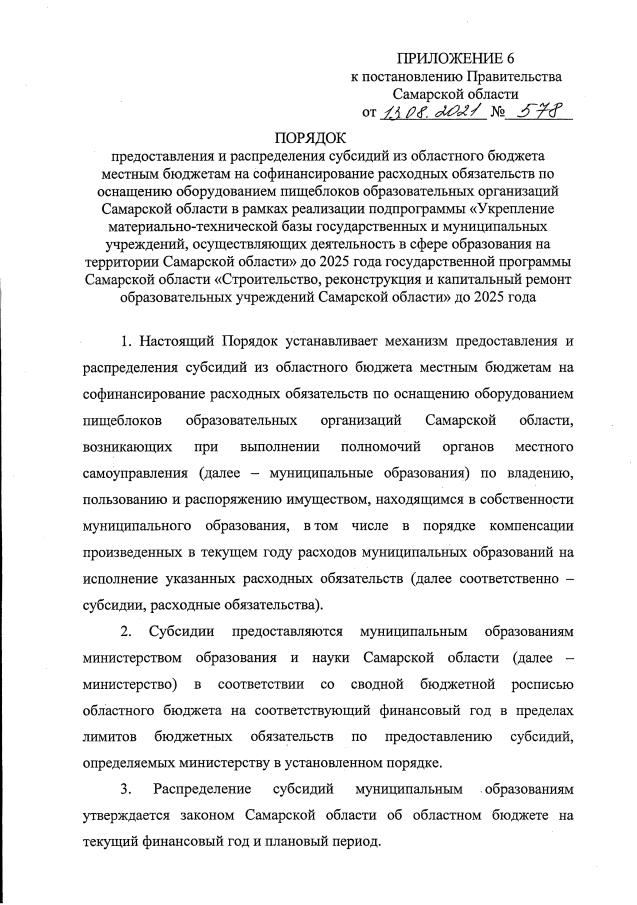 ПРИЛОЖЕНИЕ 6
к постановлению Правительства Самарской области
от 13.08.2021 № 578

ПОРЯДОК
предоставления и распределения субсидий из областного бюджета местным бюджетам на софинансирование расходных обязательств по оснащению оборудованием пищеблоков образовательных организаций Самарской области в рамках реализации подпрограммы «Укрепление материально-технической базы государственных и муниципальных учреждений, осуществляющих деятельность в сфере образования на территории Самарской области» до 2025 года государственной программы Самарской области «Строительство, реконструкция и капитальный ремонт образовательных учреждений Самарской области» до 2025 года

1. Настоящий Порядок устанавливает механизм предоставления и распределения субсидий из областного бюджета местным бюджетам на софинансирование расходных обязательств по оснащению оборудованием пищеблоков образовательных организаций Самарской области, возникающих при выполнении полномочий органов местного самоуправления (далее – муниципальные образования) по владению, пользованию и распоряжению имуществом, находящимся в собственности муниципального образования, в том числе в порядке компенсации произведенных в текущем году расходов муниципальных образований на исполнение указанных расходных обязательств (далее соответственно – субсидии, расходные обязательства).

2. Субсидии предоставляются муниципальным образованиям министерством образования и науки Самарской области (далее – министерство) в соответствии со сводной бюджетной росписью областного бюджета на соответствующий финансовый год в пределах лимитов бюджетных обязательств по предоставлению субсидий, определяемых министерству в установленном порядке.

3. Распределение субсидий муниципальным образованиям утверждается законом Самарской области об областном бюджете на текущий финансовый год и плановый период.